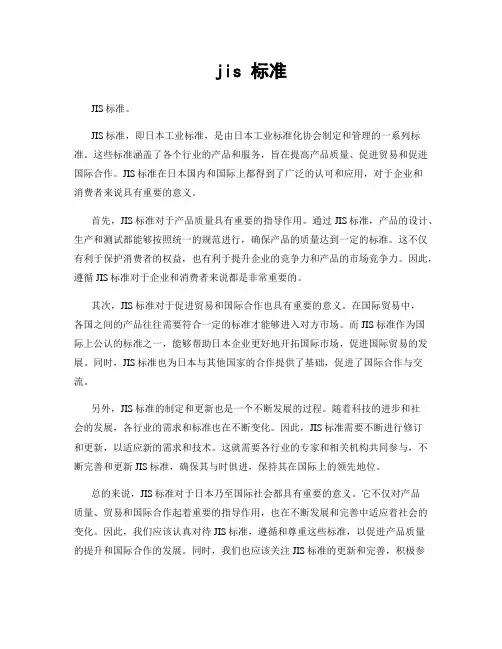 jis 标准

JIS标准。

JIS标准，即日本工业标准，是由日本工业标准化协会制定和管理的一系列标准。这些标准涵盖了各个行业的产品和服务，旨在提高产品质量、促进贸易和促进国际合作。JIS标准在日本国内和国际上都得到了广泛的认可和应用，对于企业和消费者来说具有重要的意义。

首先，JIS标准对于产品质量具有重要的指导作用。通过JIS标准，产品的设计、生产和测试都能够按照统一的规范进行，确保产品的质量达到一定的标准。这不仅有利于保护消费者的权益，也有利于提升企业的竞争力和产品的市场竞争力。因此，遵循JIS标准对于企业和消费者来说都是非常重要的。

其次，JIS标准对于促进贸易和国际合作也具有重要的意义。在国际贸易中，各国之间的产品往往需要符合一定的标准才能够进入对方市场。而JIS标准作为国际上公认的标准之一，能够帮助日本企业更好地开拓国际市场，促进国际贸易的发展。同时，JIS标准也为日本与其他国家的合作提供了基础，促进了国际合作与交流。

另外，JIS标准的制定和更新也是一个不断发展的过程。随着科技的进步和社会的发展，各行业的需求和标准也在不断变化。因此，JIS标准需要不断进行修订和更新，以适应新的需求和技术。这就需要各行业的专家和相关机构共同参与，不断完善和更新JIS标准，确保其与时俱进，保持其在国际上的领先地位。

总的来说，JIS标准对于日本乃至国际社会都具有重要的意义。它不仅对产品质量、贸易和国际合作起着重要的指导作用，也在不断发展和完善中适应着社会的变化。因此，我们应该认真对待JIS标准，遵循和尊重这些标准，以促进产品质量的提升和国际合作的发展。同时，我们也应该关注JIS标准的更新和完善，积极参